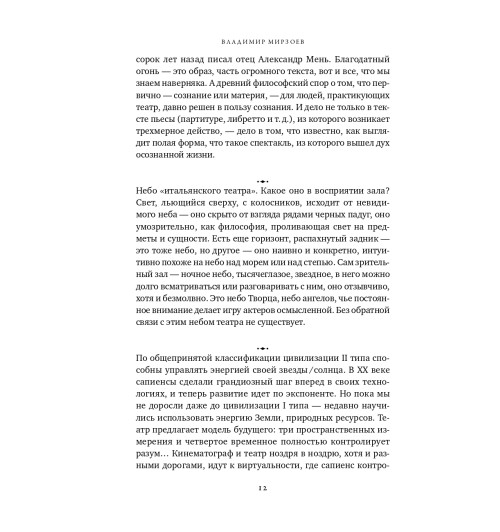 ВЛАДИМИР МИРЗОЕВ

сорок лет назад писал отец Александр Мень. Благодатный огонь — это образ, часть огромного текста, вот и все, что мы знаем наверняка. А древний философский спор о том, что первично — сознание или материя, — для людей, практикующих театр, давно решен в пользу сознания. И дело не только в тексте пьесы (партитуре, либретто и т. д.), из которого возникает трехмерное действо, — дело в том, что известно, как выглядит полая форма, что такое спектакль, из которого вышел дух осознанной жизни.

Небо «итальянского театра». Какое оно в восприятии зала? Свет, льющийся сверху, с колосников, исходит от невидимого неба — оно скрыто от взгляда рядами черных падуг, оно умозрительно, как философия, проливающая свет на предметы и сущности. Есть еще горизонт, распахнутый задник — это тоже небо, но другое — оно наивно и конкретно, интуитивно похоже на небо над морем или над степью. Сам зрительный зал — ночное небо, тысячеглазое, звездное, в него можно долго всматриваться или разговаривать с ним, оно отзывчиво, хотя и безмолвно. Это небо Творца, небо ангелов, чье постоянное внимание делает игру актеров осмысленной. Без обратной связи с этим небом театра не существует.

По общепринятой классификации цивилизации II типа способны управлять энергией своей звезды/солнца. В XX веке сапиенсы сделали грандиозный шаг вперед в своих технологиях, и теперь развитие идет по экспоненте. Но пока мы не доросли даже до цивилизации I типа — недавно научились использовать энергию Земли, природных ресурсов. Театр предлагает модель будущего: три пространственных измерения и четвертое временное полностью контролирует разум... Кинематограф и театр ноздря в ноздрю, хотя и разными дорогами, идут к виртуальности, где сапиенс контро-

12